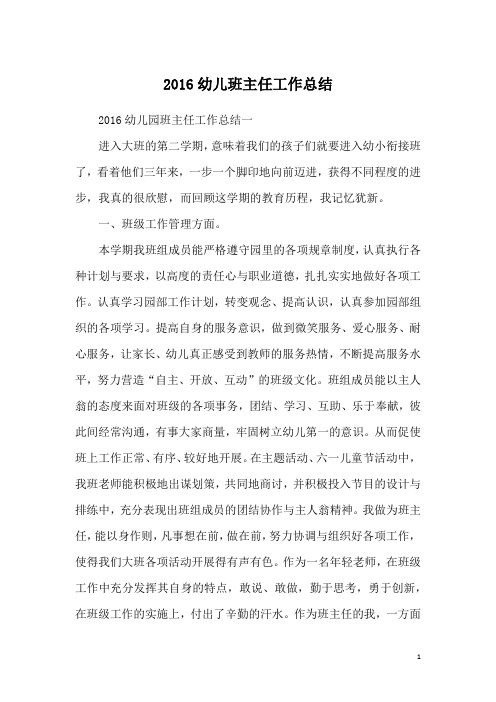 2016 幼儿班主任工作总结

2016 幼儿园班主任工作总结一

进入大班的第二学期，意味着我们的孩子们就要进入幼小衔接班了，看着他们三年来，一步一个脚印地向前迈进，获得不同程度的进步，我真的很欣慰，而回顾这学期的教育历程，我记忆犹新。

一、班级工作管理方面。

本学期我班组成员能严格遵守园里的各项规章制度，认真执行各种计划与要求，以高度的责任心与职业道德，扎扎实实地做好各项工作。认真学习园部工作计划，转变观念、提高认识，认真参加园部组织的各项学习。提高自身的服务意识，做到微笑服务、爱心服务、耐心服务，让家长、幼儿真正感受到教师的服务热情，不断提高服务水平，努力营造“自主、开放、互动”的班级文化。班组成员能以主人翁的态度来面对班级的各项事务，团结、学习、互助、乐于奉献，彼此间经常沟通，有事大家商量，牢固树立幼儿第一的意识。从而促使班上工作正常、有序、较好地开展。在主题活动、六一儿童节活动中，我班老师能积极地出谋划策，共同地商讨，并积极投入节目的设计与排练中，充分表现出班组成员的团结协作与主人翁精神。我做为班主任，能以身作则，凡事想在前，做在前，努力协调与组织好各项工作，使得我们大班各项活动开展得有声有色。作为一名年轻老师，在班级工作中充分发挥其自身的特点，敢说、敢做，勤于思考，勇于创新，在班级工作的实施上，付出了辛勤的汗水。作为班主任的我，一方面

1